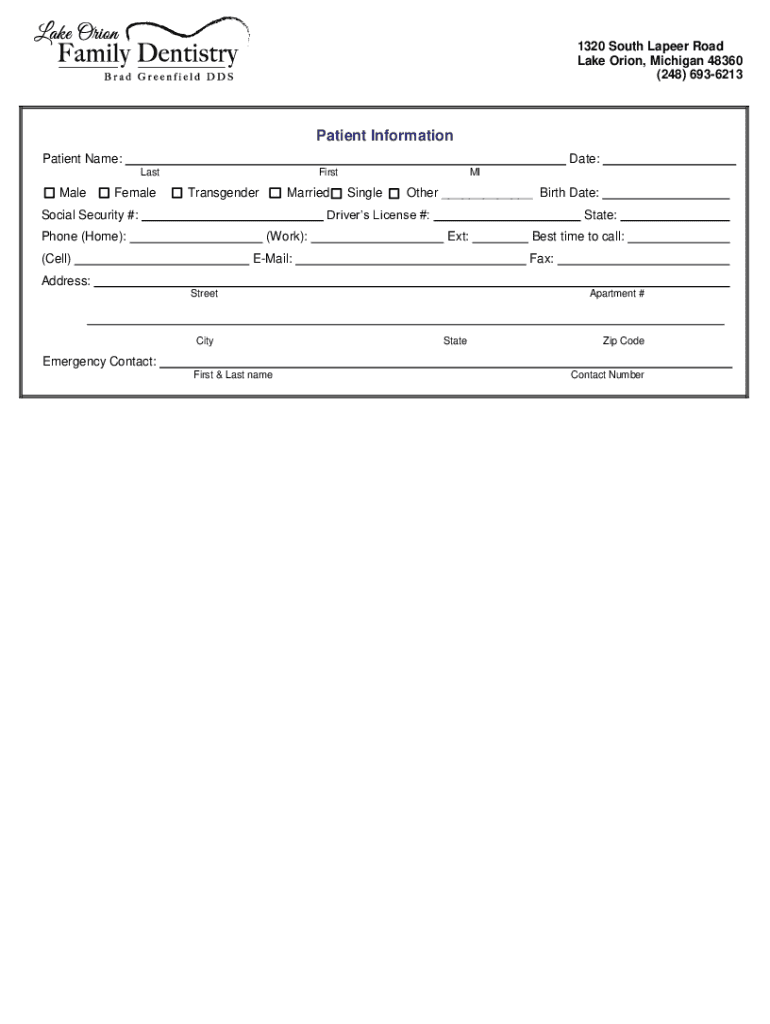 Lake Orion
Family Dentistry
Brad Greenfield DDS

1320 South Lapeer Road
Lake Orion, Michigan 48360
(248) 693-6213

Patient Information

Patient Name: ______ Date: ______
Last First MI

☐ Male ☐ Female ☐ Transgender ☐ Married ☐ Single ☐ Other ______ Birth Date: ______

Social Security #: ______ Driver's License #: ______ State: ______

Phone (Home): ______ (Work): ______ Ext: ______ Best time to call: ______

(Cell) ______ E-Mail: ______ Fax: ______

Address: ______
Street Apartment #

City State Zip Code

Emergency Contact: ______
First & Last name Contact Number